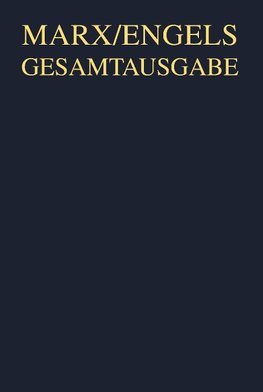 MARX/ENGELS
GESAMTAUSGABE